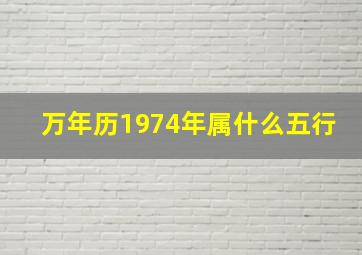 万年历1974年属什么五行